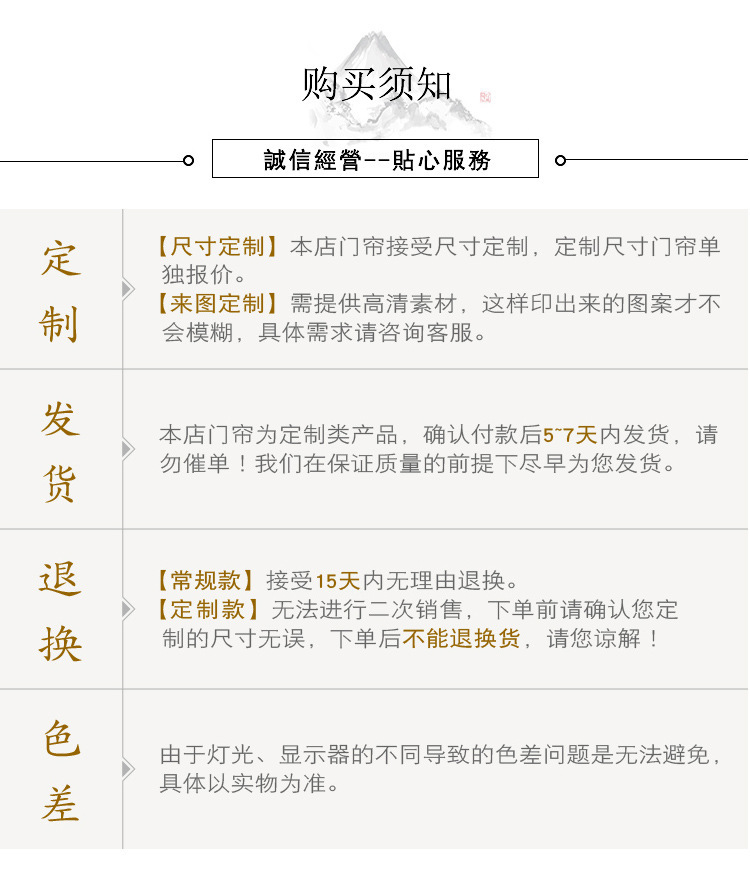 购买须知

誠信經營--貼心服務

定制

【尺寸定制】本店门帘接受尺寸定制，定制尺寸门帘单独报价。
【来图定制】需提供高清素材，这样印出来的图案才不会模糊，具体需求请咨询客服。

发货

本店门帘为定制类产品，确认付款后5~7天内发货，请勿催单！我们在保证质量的前提下尽早为您发货。

退换

【常规款】接受15天内无理由退换。
【定制款】无法进行二次销售，下单前请确认您定制的尺寸无误，下单后不能退换货，请您谅解！

色差

由于灯光、显示器的不同导致的色差问题是无法避免，具体以实物为准。